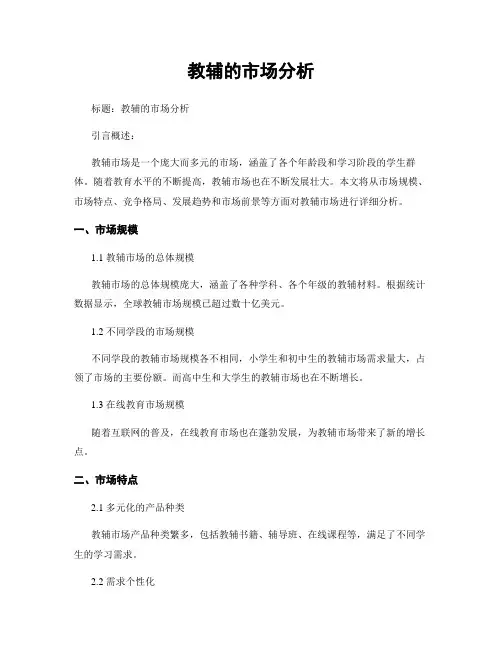 教辅的市场分析

标题：教辅的市场分析

引言概述：

教辅市场是一个庞大而多元的市场，涵盖了各个年龄段和学习阶段的学生群体。随着教育水平的不断提高，教辅市场也在不断发展壮大。本文将从市场规模、市场特点、竞争格局、发展趋势和市场前景等方面对教辅市场进行详细分析。

一、市场规模

1.1 教辅市场的总体规模

教辅市场的总体规模庞大，涵盖了各种学科、各个年级的教辅材料。根据统计数据显示，全球教辅市场规模已超过数十亿美元。

1.2 不同学段的市场规模

不同学段的教辅市场规模各不相同，小学生和初中生的教辅市场需求量大，占领了市场的主要份额。而高中生和大学生的教辅市场也在不断增长。

1.3 在线教育市场规模

随着互联网的普及，在线教育市场也在蓬勃发展，为教辅市场带来了新的增长点。

二、市场特点

2.1 多元化的产品种类

教辅市场产品种类繁多，包括教辅书籍、辅导班、在线课程等，满足了不同学生的学习需求。

2.2 需求个性化